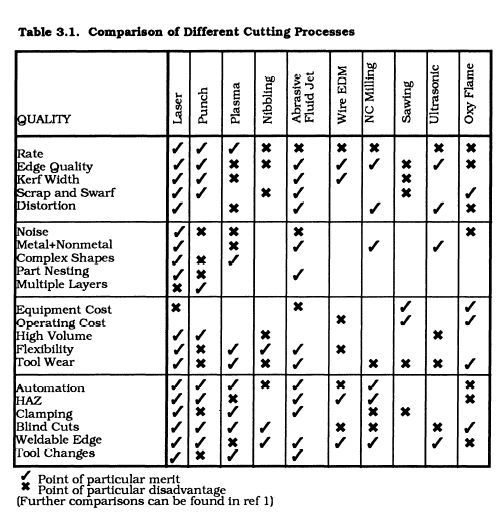 **Table 3.1. Comparison of Different Cutting Processes**

| QUALITY | Laser | Punch | Plasma | Nibbling | Abrasive Fluid Jet | Wire EDM | NC Milling | Sawing | Ultrasonic | Oxy Flame |
|---|---|---|---|---|---|---|---|---|---|---|
| Rate | ✓ | ✓ | ✓ | ✖ | ✖ | ✖ | ✖ | | ✖ | ✖ |
| Edge Quality | ✓ | ✓ | ✖ | ✖ | ✓ | ✓ | ✓ | ✖ | ✓ | ✖ |
| Kerf Width | ✓ | ✓ | ✖ | | ✓ | ✓ | | ✖ | | |
| Scrap and Swarf | ✓ | ✓ | | ✖ | ✓ | | | ✖ | | ✓ |
| Distortion | ✓ | | ✖ | | ✓ | | ✓ | | ✓ | ✖ |
| Noise | ✓ | ✖ | ✖ | | ✖ | | | | | ✖ |
| Metal+Nonmetal | ✓ | | ✖ | | ✓ | | ✓ | | ✓ | |
| Complex Shapes | ✓ | ✖ | ✓ | | | | | | | |
| Part Nesting | ✓ | ✖ | | | ✓ | | | | | |
| Multiple Layers | ✖ | ✓ | | | | | | | | |
| Equipment Cost | ✖ | | | | ✖ | | | ✓ | | ✓ |
| Operating Cost | | | | | | ✖ | | ✓ | | ✓ |
| High Volume | ✓ | ✓ | | ✖ | | | | | ✖ | |
| Flexibility | ✓ | ✖ | ✓ | ✓ | ✓ | ✖ | | | | |
| Tool Wear | ✓ | ✖ | ✓ | ✖ | ✓ | | ✖ | ✖ | ✖ | ✓ |
| Automation | ✓ | ✓ | ✓ | ✖ | ✓ | ✖ | ✓ | | | ✖ |
| HAZ | ✓ | ✓ | ✖ | | ✓ | ✓ | ✓ | | | ✖ |
| Clamping | ✓ | ✖ | ✓ | | ✓ | | ✖ | ✖ | | |
| Blind Cuts | ✓ | ✓ | ✓ | ✓ | | ✖ | ✖ | | ✖ | ✓ |
| Weldable Edge | ✓ | ✓ | ✖ | ✓ | ✓ | ✓ | ✓ | | ✓ | ✖ |
| Tool Changes | ✓ | ✖ | ✓ | | ✓ | | | | | |

✓ Point of particular merit
✖ Point of particular disadvantage
(Further comparisons can be found in ref 1)